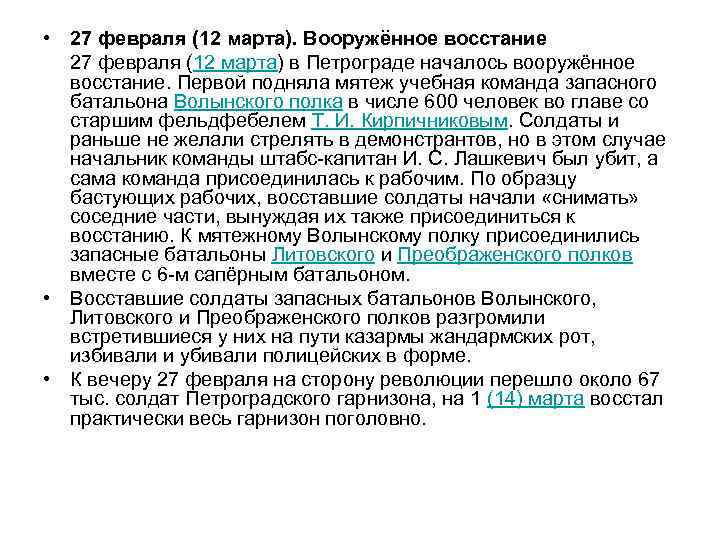 • 27 февраля (12 марта). Вооружённое восстание
27 февраля (12 марта) в Петрограде началось вооружённое восстание. Первой подняла мятеж учебная команда запасного батальона Волынского полка в числе 600 человек во главе со старшим фельдфебелем Т. И. Кирпичниковым. Солдаты и раньше не желали стрелять в демонстрантов, но в этом случае начальник команды штабс-капитан И. С. Лашкевич был убит, а сама команда присоединилась к рабочим. По образцу бастующих рабочих, восставшие солдаты начали «снимать» соседние части, вынуждая их также присоединиться к восстанию. К мятежному Волынскому полку присоединились запасные батальоны Литовского и Преображенского полков вместе с 6-м сапёрным батальоном.

• Восставшие солдаты запасных батальонов Волынского, Литовского и Преображенского полков разгромили встретившиеся у них на пути казармы жандармских рот, избивали и убивали полицейских в форме.

• К вечеру 27 февраля на сторону революции перешло около 67 тыс. солдат Петроградского гарнизона, на 1 (14) марта восстал практически весь гарнизон поголовно.